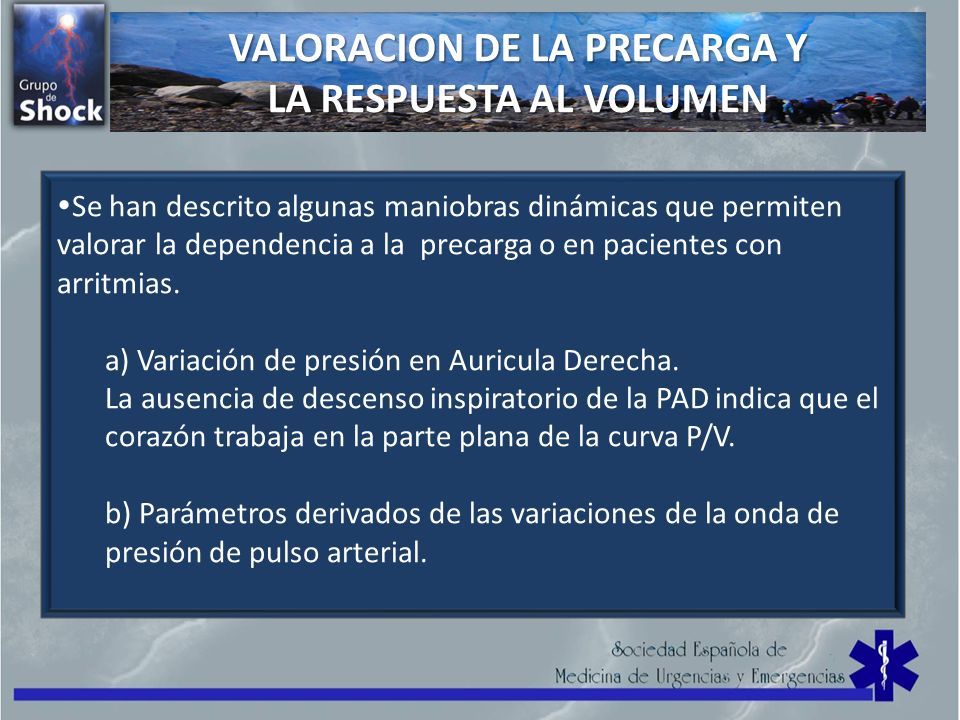 Grupo de Shock

VALORACION DE LA PRECARGA Y LA RESPUESTA AL VOLUMEN

•Se han descrito algunas maniobras dinámicas que permiten valorar la dependencia a la precarga o en pacientes con arritmias.

a) Variación de presión en Auricula Derecha.
La ausencia de descenso inspiratorio de la PAD indica que el corazón trabaja en la parte plana de la curva P/V.

b) Parámetros derivados de las variaciones de la onda de presión de pulso arterial.

Sociedad Española de Medicina de Urgencias y Emergencias